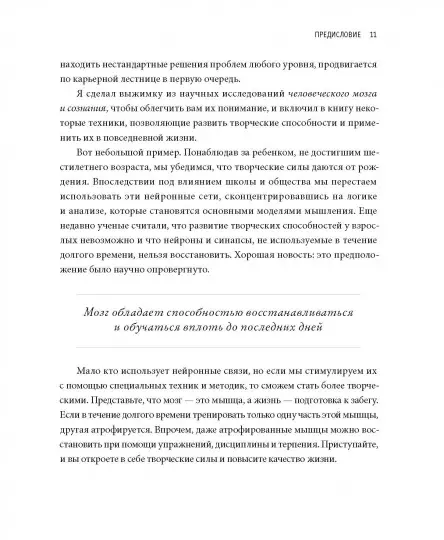 ПРЕДИСЛОВИЕ 11

находить нестандартные решения проблем любого уровня, продвигается по карьерной лестнице в первую очередь.

Я сделал выжимку из научных исследований человеческого мозга и сознания, чтобы облегчить вам их понимание, и включил в книгу некоторые техники, позволяющие развить творческие способности и применить их в повседневной жизни.

Вот небольшой пример. Понаблюдав за ребенком, не достигшим шестилетнего возраста, мы убедимся, что творческие силы даются от рождения. Впоследствии под влиянием школы и общества мы перестаем использовать эти нейронные сети, сконцентрировавшись на логике и анализе, которые становятся основными моделями мышления. Еще недавно ученые считали, что развитие творческих способностей у взрослых невозможно и что нейроны и синапсы, не используемые в течение долгого времени, нельзя восстановить. Хорошая новость: это предположение было научно опровергнуто.

Мозг обладает способностью восстанавливаться и обучаться вплоть до последних дней

Мало кто использует нейронные связи, но если мы стимулируем их с помощью специальных техник и методик, то сможем стать более творческими. Представьте, что мозг — это мышца, а жизнь — подготовка к забегу. Если в течение долгого времени тренировать только одну часть этой мышцы, другая атрофируется. Впрочем, даже атрофированные мышцы можно восстановить при помощи упражнений, дисциплины и терпения. Приступайте, и вы откроете в себе творческие силы и повысите качество жизни.